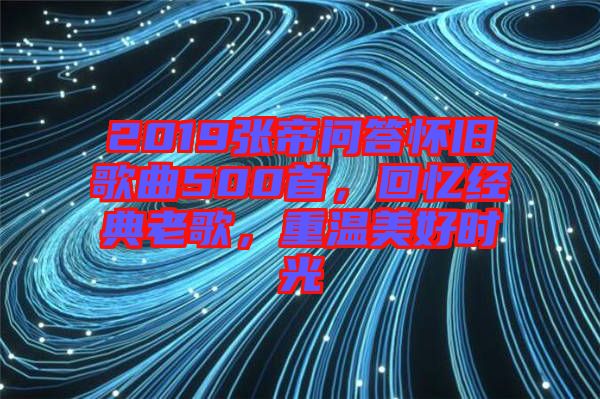 2019张帝问答怀旧歌曲500首，回忆经典老歌，重温美好时光